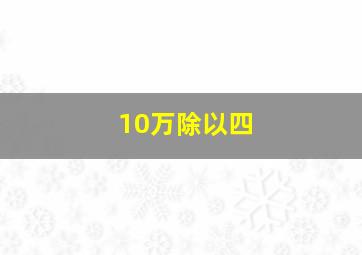 10万除以四